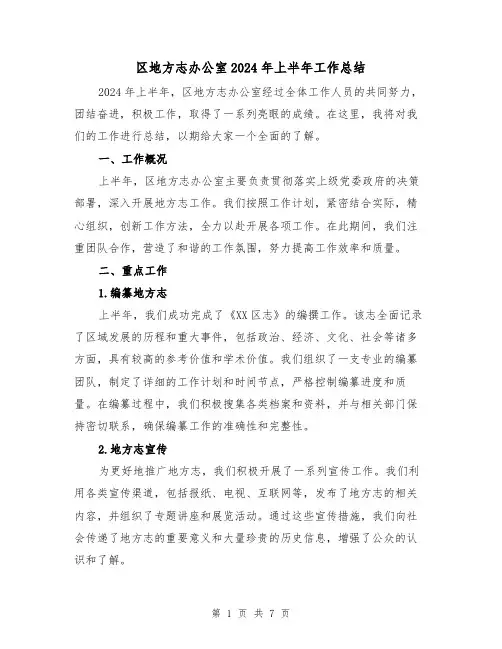 区地方志办公室2024年上半年工作总结

2024年上半年，区地方志办公室经过全体工作人员的共同努力，团结奋进，积极工作，取得了一系列亮眼的成绩。在这里，我将对我们的工作进行总结，以期给大家一个全面的了解。

一、工作概况

上半年，区地方志办公室主要负责贯彻落实上级党委政府的决策部署，深入开展地方志工作。我们按照工作计划，紧密结合实际，精心组织，创新工作方法，全力以赴开展各项工作。在此期间，我们注重团队合作，营造了和谐的工作氛围，努力提高工作效率和质量。

二、重点工作

1.编纂地方志

上半年，我们成功完成了《XX区志》的编撰工作。该志全面记录了区域发展的历程和重大事件，包括政治、经济、文化、社会等诸多方面，具有较高的参考价值和学术价值。我们组织了一支专业的编纂团队，制定了详细的工作计划和时间节点，严格控制编纂进度和质量。在编纂过程中，我们积极搜集各类档案和资料，并与相关部门保持密切联系，确保编纂工作的准确性和完整性。

2.地方志宣传

为更好地推广地方志，我们积极开展了一系列宣传工作。我们利用各类宣传渠道，包括报纸、电视、互联网等，发布了地方志的相关内容，并组织了专题讲座和展览活动。通过这些宣传措施，我们向社会传递了地方志的重要意义和大量珍贵的历史信息，增强了公众的认识和了解。

第 1 页 共 7 页